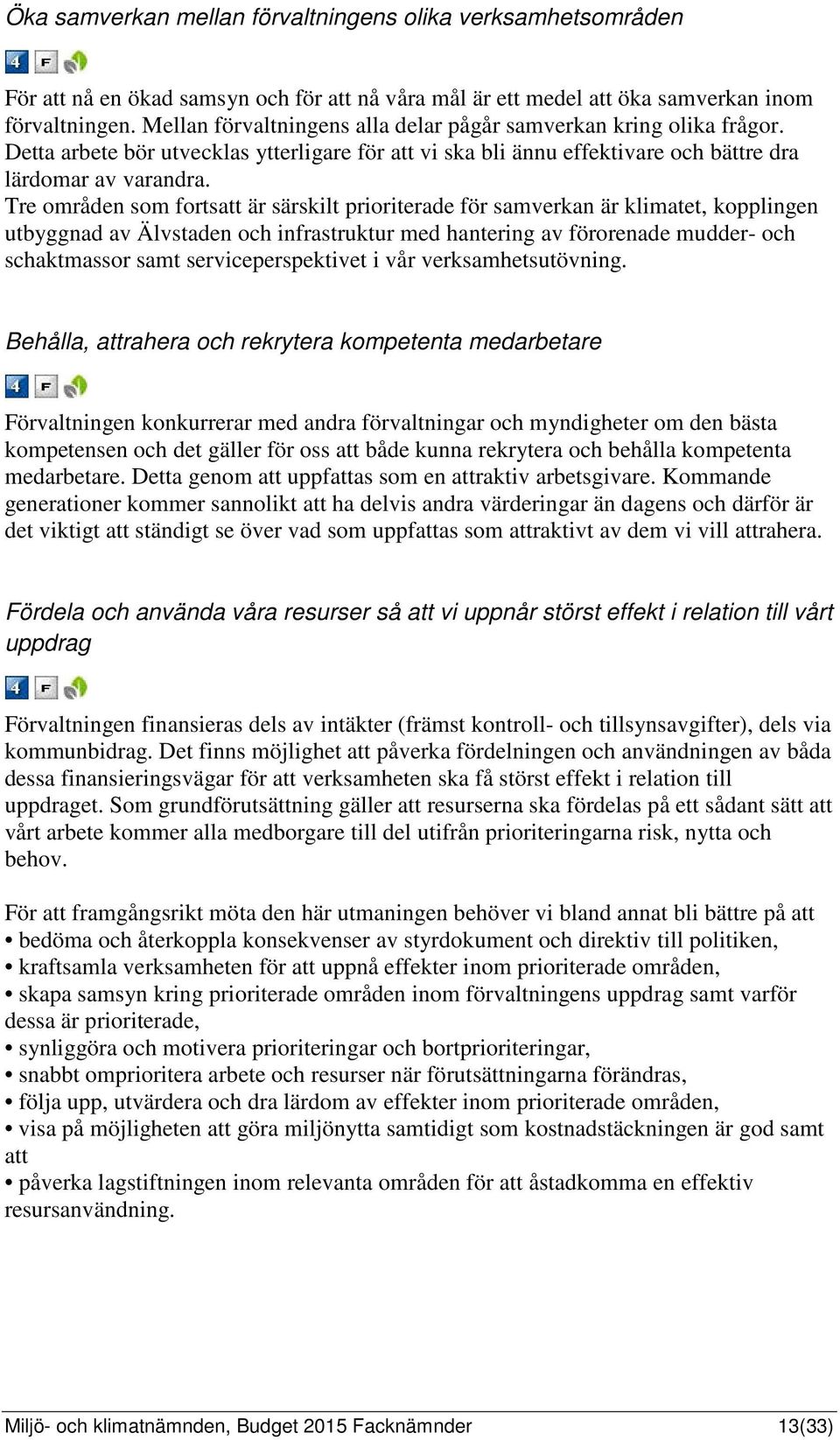 Öka samverkan mellan förvaltningens olika verksamhetsområden

4 F

För att nå en ökad samsyn och för att nå våra mål är ett medel att öka samverkan inom förvaltningen. Mellan förvaltningens alla delar pågår samverkan kring olika frågor. Detta arbete bör utvecklas ytterligare för att vi ska bli ännu effektivare och bättre dra lärdomar av varandra.
Tre områden som fortsatt är särskilt prioriterade för samverkan är klimatet, kopplingen utbyggnad av Älvstaden och infrastruktur med hantering av förorenade mudder- och schaktmassor samt serviceperspektivet i vår verksamhetsutövning.

Behålla, attrahera och rekrytera kompetenta medarbetare

4 F

Förvaltningen konkurrerar med andra förvaltningar och myndigheter om den bästa kompetensen och det gäller för oss att både kunna rekrytera och behålla kompetenta medarbetare. Detta genom att uppfattas som en attraktiv arbetsgivare. Kommande generationer kommer sannolikt att ha delvis andra värderingar än dagens och därför är det viktigt att ständigt se över vad som uppfattas som attraktivt av dem vi vill attrahera.

Fördela och använda våra resurser så att vi uppnår störst effekt i relation till vårt uppdrag

4 F

Förvaltningen finansieras dels av intäkter (främst kontroll- och tillsynsavgifter), dels via kommunbidrag. Det finns möjlighet att påverka fördelningen och användningen av båda dessa finansieringsvägar för att verksamheten ska få störst effekt i relation till uppdraget. Som grundförutsättning gäller att resurserna ska fördelas på ett sådant sätt att vårt arbete kommer alla medborgare till del utifrån prioriteringarna risk, nytta och behov.

För att framgångsrikt möta den här utmaningen behöver vi bland annat bli bättre på att
• bedöma och återkoppla konsekvenser av styrdokument och direktiv till politiken,
• kraftsamla verksamheten för att uppnå effekter inom prioriterade områden,
• skapa samsyn kring prioriterade områden inom förvaltningens uppdrag samt varför dessa är prioriterade,
• synliggöra och motivera prioriteringar och bortprioriteringar,
• snabbt omprioritera arbete och resurser när förutsättningarna förändras,
• följa upp, utvärdera och dra lärdom av effekter inom prioriterade områden,
• visa på möjligheten att göra miljönytta samtidigt som kostnadstäckningen är god samt att
• påverka lagstiftningen inom relevanta områden för att åstadkomma en effektiv resursanvändning.

Miljö- och klimatnämnden, Budget 2015 Facknämnder 13(33)